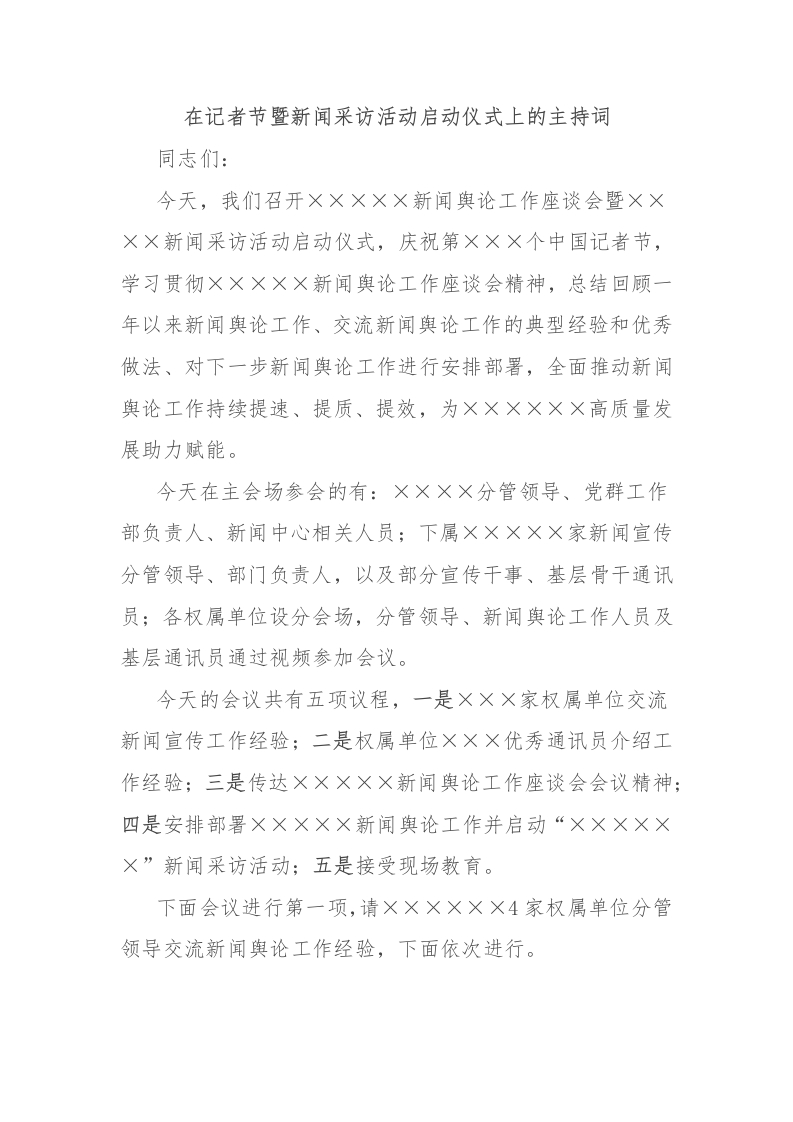 在记者节暨新闻采访活动启动仪式上的主持词

同志们：

今天，我们召开×××××新闻舆论工作座谈会暨××××新闻采访活动启动仪式，庆祝第×××个中国记者节，学习贯彻×××××新闻舆论工作座谈会精神，总结回顾一年以来新闻舆论工作、交流新闻舆论工作的典型经验和优秀做法、对下一步新闻舆论工作进行安排部署，全面推动新闻舆论工作持续提速、提质、提效，为××××××高质量发展助力赋能。

今天在主会场参会的有：××××分管领导、党群工作部负责人、新闻中心相关人员；下属×××××家新闻宣传分管领导、部门负责人，以及部分宣传干事、基层骨干通讯员；各权属单位设分会场，分管领导、新闻舆论工作人员及基层通讯员通过视频参加会议。

今天的会议共有五项议程，一是×××家权属单位交流新闻宣传工作经验；二是权属单位×××优秀通讯员介绍工作经验；三是传达×××××新闻舆论工作座谈会会议精神；四是安排部署×××××新闻舆论工作并启动“××××××”新闻采访活动；五是接受现场教育。

下面会议进行第一项，请××××××4家权属单位分管领导交流新闻舆论工作经验，下面依次进行。